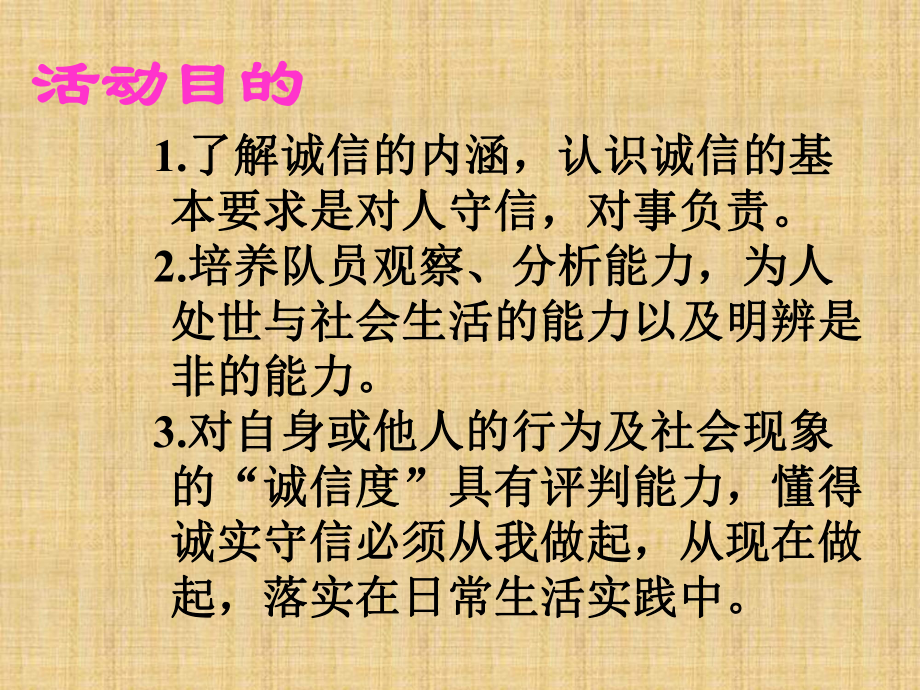 活动目的

1.了解诚信的内涵，认识诚信的基本要求是对人守信，对事负责。

2.培养队员观察、分析能力，为人处世与社会生活的能力以及明辨是非的能力。

3.对自身或他人的行为及社会现象的“诚信度”具有评判能力，懂得诚实守信必须从我做起，从现在做起，落实在日常生活实践中。